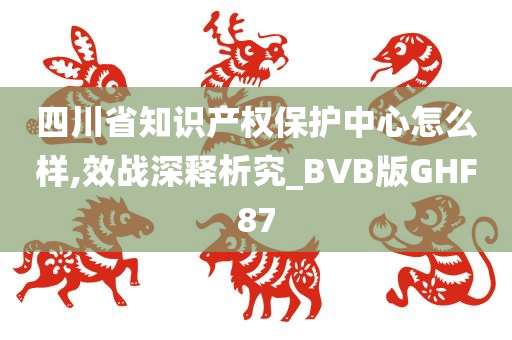 四川省知识产权保护中心怎么样,效战深释析究_BVB版GHF87